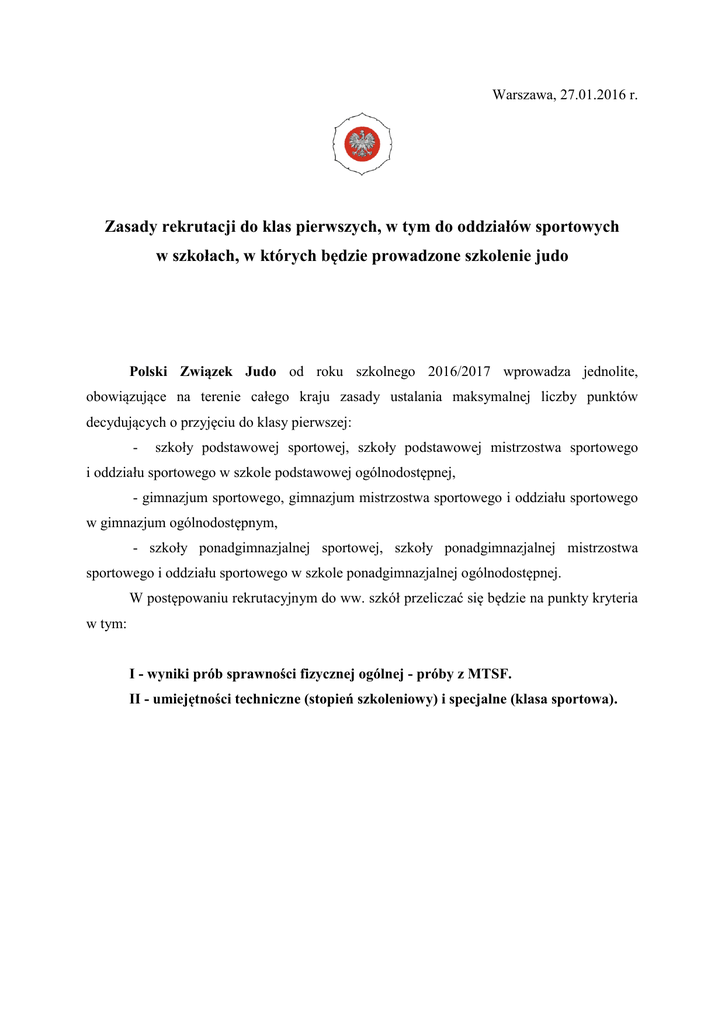 Warszawa, 27.01.2016 r.

Zasady rekrutacji do klas pierwszych, w tym do oddziałów sportowych w szkołach, w których będzie prowadzone szkolenie judo

Polski Związek Judo od roku szkolnego 2016/2017 wprowadza jednolite, obowiązujące na terenie całego kraju zasady ustalania maksymalnej liczby punktów decydujących o przyjęciu do klasy pierwszej:

- szkoły podstawowej sportowej, szkoły podstawowej mistrzostwa sportowego i oddziału sportowego w szkole podstawowej ogólnodostępnej,

- gimnazjum sportowego, gimnazjum mistrzostwa sportowego i oddziału sportowego w gimnazjum ogólnodostępnym,

- szkoły ponadgimnazjalnej sportowej, szkoły ponadgimnazjalnej mistrzostwa sportowego i oddziału sportowego w szkole ponadgimnazjalnej ogólnodostępnej.

W postępowaniu rekrutacyjnym do ww. szkół przeliczać się będzie na punkty kryteria w tym:

I - wyniki prób sprawności fizycznej ogólnej - próby z MTSF.
II - umiejętności techniczne (stopień szkoleniowy) i specjalne (klasa sportowa).